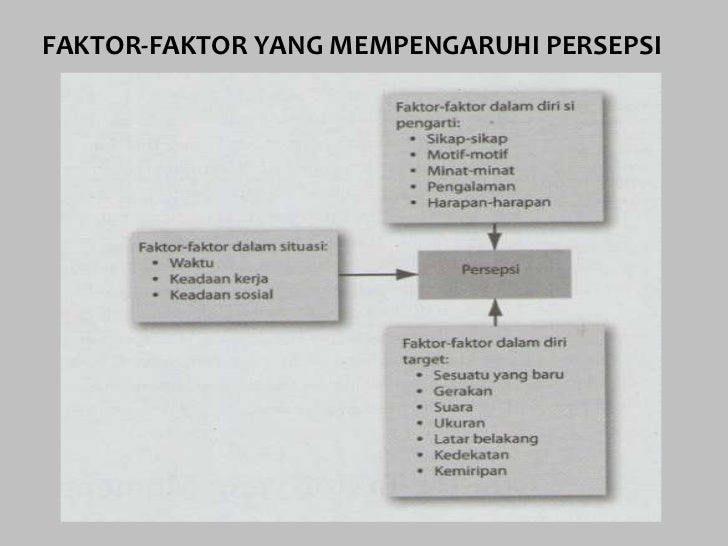 FAKTOR-FAKTOR YANG MEMPENGARUHI PERSEPSI

Faktor-faktor dalam diri si pengarti:
• Sikap-sikap
• Motif-motif
• Minat-minat
• Pengalaman
• Harapan-harapan

Faktor-faktor dalam situasi:
• Waktu
• Keadaan kerja
• Keadaan sosial

Persepsi

Faktor-faktor dalam diri target:
• Sesuatu yang baru
• Gerakan
• Suara
• Ukuran
• Latar belakang
• Kedekatan
• Kemiripan